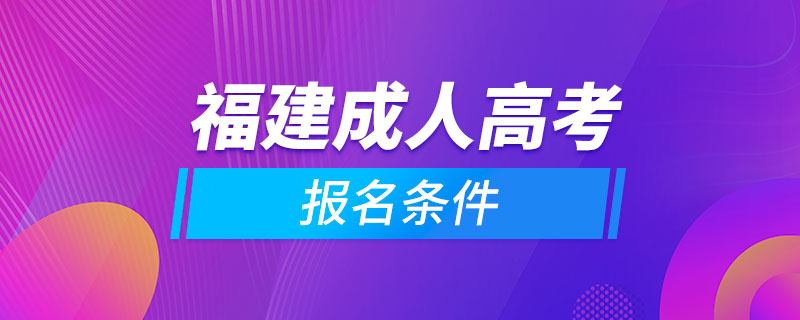 福建成人高考

报名条件